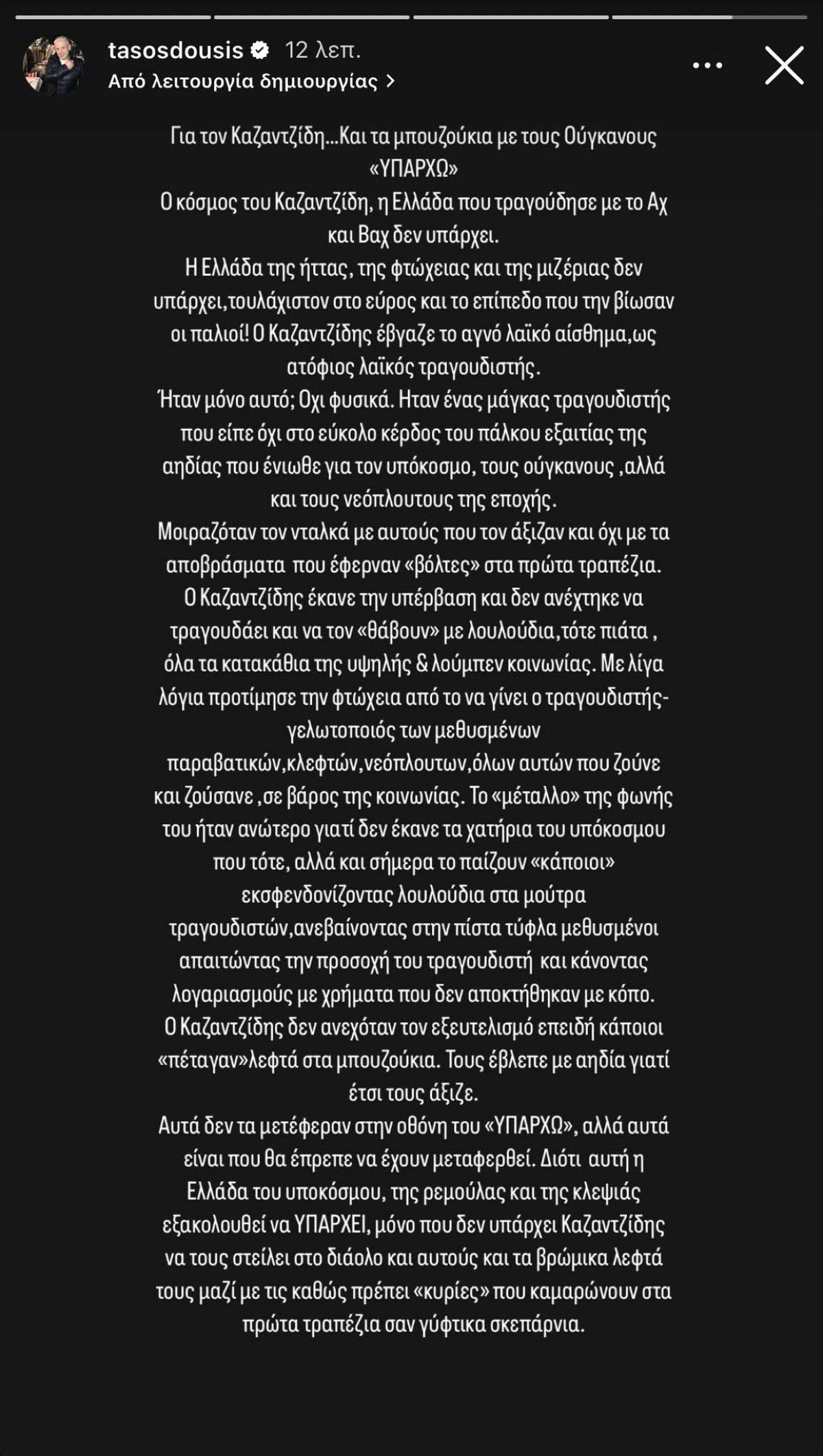 tasosdousis 12 λεπ.
Από λειτουργία δημιουργίας >

Για τον Καζαντζίδη...Και τα μπουζούκια με τους Ούγκανους «ΥΠΑΡΧΩ»
Ο κόσμος του Καζαντζίδη, η Ελλάδα που τραγούδησε με το Αχ και Βαχ δεν υπάρχει.
Η Ελλάδα της ήττας, της φτώχειας και της μιζέριας δεν υπάρχει,τουλάχιστον στο εύρος και το επίπεδο που την βίωσαν οι παλιοί! Ο Καζαντζίδης έβγαζε το αγνό λαϊκό αίσθημα,ως ατόφιος λαϊκός τραγουδιστής.
Ήταν μόνο αυτό; Οχι φυσικά. Ηταν ένας μάγκας τραγουδιστής που είπε όχι στο εύκολο κέρδος του πάλκου εξαιτίας της αηδίας που ένιωθε για τον υπόκοσμο, τους ούγκανους ,αλλά και τους νεόπλουτους της εποχής.
Μοιραζόταν τον νταλκά με αυτούς που τον άξιζαν και όχι με τα αποβράσματα που έφερναν «βόλτες» στα πρώτα τραπέζια.
Ο Καζαντζίδης έκανε την υπέρβαση και δεν ανέχτηκε να τραγουδάει και να τον «θάβουν» με λουλούδια,τότε πιάτα , όλα τα κατακάθια της υψηλής & λούμπεν κοινωνίας. Με λίγα λόγια προτίμησε την φτώχεια από το να γίνει ο τραγουδιστής-γελωτοποιός των μεθυσμένων παραβατικών,κλεφτών,νεόπλουτων,όλων αυτών που ζούνε και ζούσανε ,σε βάρος της κοινωνίας. Το «μέταλλο» της φωνής του ήταν ανώτερο γιατί δεν έκανε τα χατήρια του υπόκοσμου που τότε, αλλά και σήμερα το παίζουν «κάποιοι» εκσφενδονίζοντας λουλούδια στα μούτρα τραγουδιστών,ανεβαίνοντας στην πίστα τύφλα μεθυσμένοι απαιτώντας την προσοχή του τραγουδιστή και κάνοντας λογαριασμούς με χρήματα που δεν αποκτήθηκαν με κόπο.
Ο Καζαντζίδης δεν ανεχόταν τον εξευτελισμό επειδή κάποιοι «πέταγαν»λεφτά στα μπουζούκια. Τους έβλεπε με αηδία γιατί έτσι τους άξιζε.
Αυτά δεν τα μετέφεραν στην οθόνη του «ΥΠΑΡΧΩ», αλλά αυτά είναι που θα έπρεπε να έχουν μεταφερθεί. Διότι αυτή η Ελλάδα του υποκόσμου, της ρεμούλας και της κλεψιάς εξακολουθεί να ΥΠΑΡΧΕΙ, μόνο που δεν υπάρχει Καζαντζίδης να τους στείλει στο διάολο και αυτούς και τα βρώμικα λεφτά τους μαζί με τις καθώς πρέπει «κυρίες» που καμαρώνουν στα πρώτα τραπέζια σαν γύφτικα σκεπάρνια.